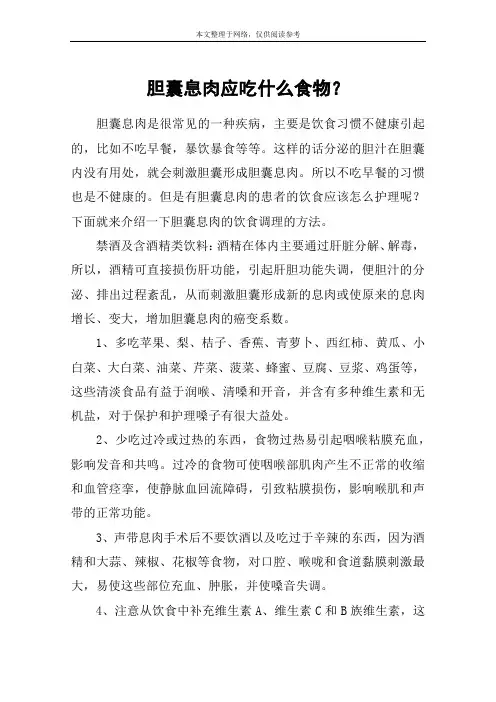 本文整理于网络，仅供阅读参考

胆囊息肉应吃什么食物？

胆囊息肉是很常见的一种疾病，主要是饮食习惯不健康引起的，比如不吃早餐，暴饮暴食等等。这样的话分泌的胆汁在胆囊内没有用处，就会刺激胆囊形成胆囊息肉。所以不吃早餐的习惯也是不健康的。但是有胆囊息肉的患者的饮食应该怎么护理呢？下面就来介绍一下胆囊息肉的饮食调理的方法。

禁酒及含酒精类饮料：酒精在体内主要通过肝脏分解、解毒，所以，酒精可直接损伤肝功能，引起肝胆功能失调，使胆汁的分泌、排出过程紊乱，从而刺激胆囊形成新的息肉或使原来的息肉增长、变大，增加胆囊息肉的癌变系数。

1、多吃苹果、梨、桔子、香蕉、青萝卜、西红柿、黄瓜、小白菜、大白菜、油菜、芹菜、菠菜、蜂蜜、豆腐、豆浆、鸡蛋等，这些清淡食品有益于润喉、清嗓和开音，并含有多种维生素和无机盐，对于保护和护理嗓子有很大益处。

2、少吃过冷或过热的东西，食物过热易引起咽喉粘膜充血，影响发音和共鸣。过冷的食物可使咽喉部肌肉产生不正常的收缩和血管痉挛，使静脉血回流障碍，引致粘膜损伤，影响喉肌和声带的正常功能。

3、声带息肉手术后不要饮酒以及吃过于辛辣的东西，因为酒精和大蒜、辣椒、花椒等食物，对口腔、喉咙和食道黏膜刺激最大，易使这些部位充血、肿胀，并使嗓音失调。

4、注意从饮食中补充维生素 A、维生素 C 和 B 族维生素，这